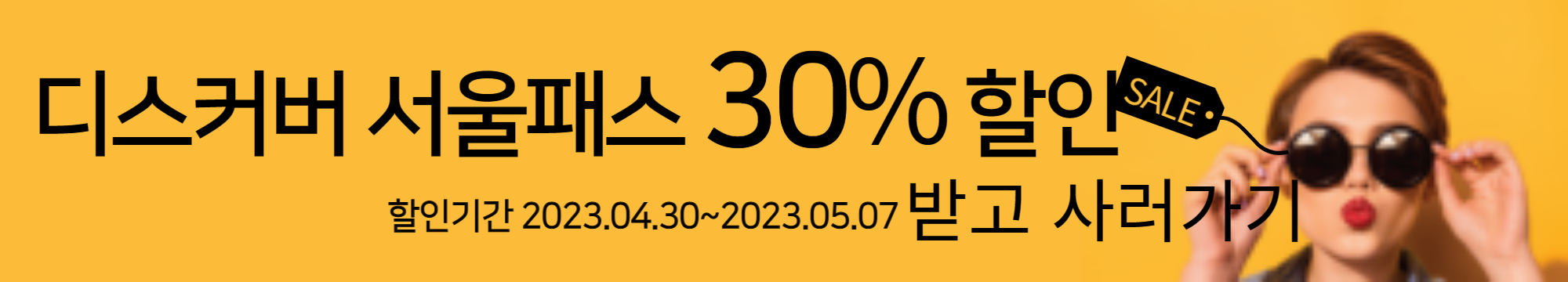 디스커버 서울패스 30% 할인

SALE

할인기간 2023.04.30~2023.05.07 받고 사러가기